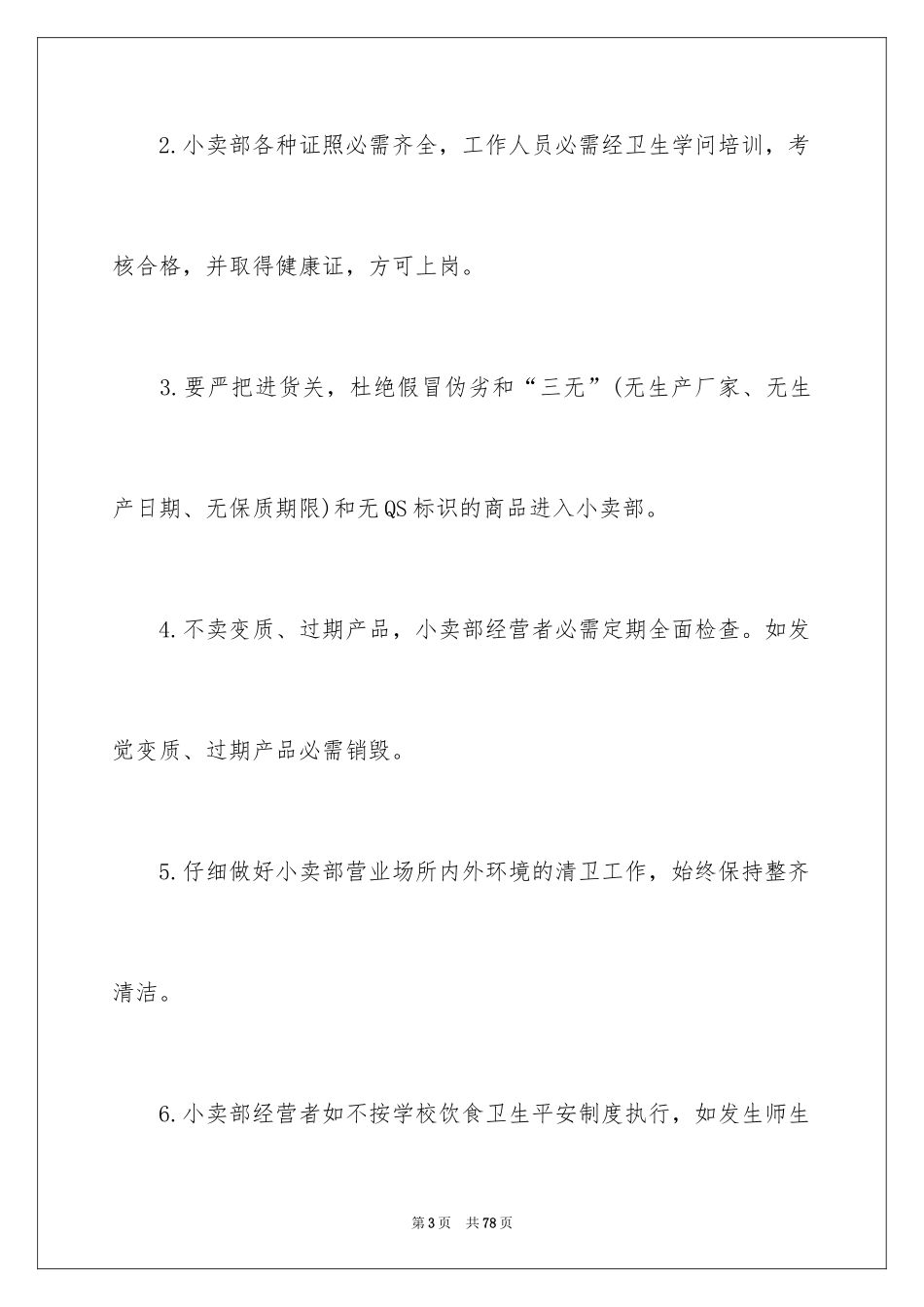 2.小卖部各种证照必需齐全，工作人员必需经卫生学问培训，考核合格，并取得健康证，方可上岗。

3.要严把进货关，杜绝假冒伪劣和“三无”(无生产厂家、无生产日期、无保质期限)和无QS标识的商品进入小卖部。

4.不卖变质、过期产品，小卖部经营者必需定期全面检查。如发觉变质、过期产品必需销毁。

5.仔细做好小卖部营业场所内外环境的清卫工作，始终保持整齐清洁。

6.小卖部经营者如不按学校饮食卫生平安制度执行，如发生师生

第3页　共78页